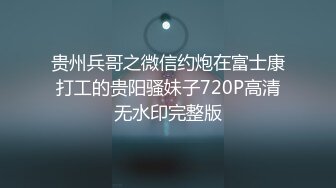 贵州兵哥之微信约炮在富士康打工的贵阳骚妹子720P高清无水印完整版